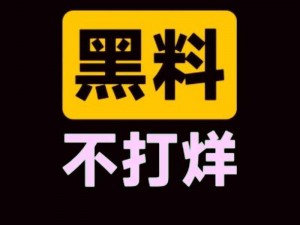 黑料

不打烊